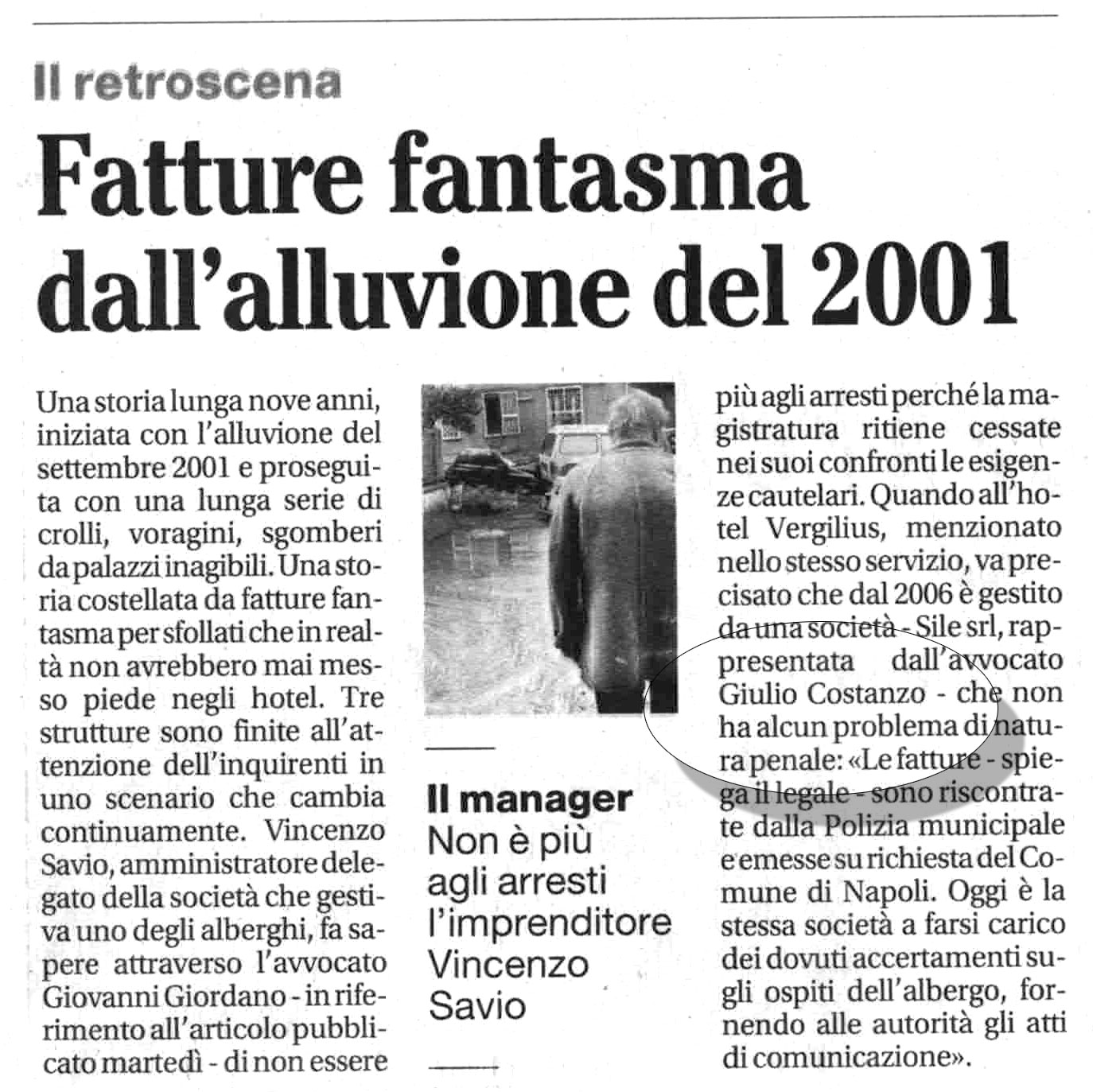 Il retroscena

Fatture fantasma dall'alluvione del 2001

Una storia lunga nove anni, iniziata con l'alluvione del settembre 2001 e proseguita con una lunga serie di crolli, voragini, sgomberi da palazzi inagibili. Una storia costellata da fatture fantasma per sfollati che in realtà non avrebbero mai messo piede negli hotel. Tre strutture sono finite all'attenzione dell'inquirenti in uno scenario che cambia continuamente. Vincenzo Savio, amministratore delegato della società che gestiva uno degli alberghi, fa sapere attraverso l'avvocato Giovanni Giordano - in riferimento all'articolo pubblicato martedì - di non essere

Il manager
Non è più agli arresti l'imprenditore Vincenzo Savio

più agli arresti perché la magistratura ritiene cessate nei suoi confronti le esigenze cautelari. Quando all'hotel Vergilius, menzionato nello stesso servizio, va precisato che dal 2006 è gestito da una società - Sile srl, rappresentata dall'avvocato Giulio Costanzo - che non ha alcun problema di natura penale: «Le fatture - spiega il legale - sono riscontrate dalla Polizia municipale e emesse su richiesta del Comune di Napoli. Oggi è la stessa società a farsi carico dei dovuti accertamenti sugli ospiti dell'albergo, fornendo alle autorità gli atti di comunicazione».